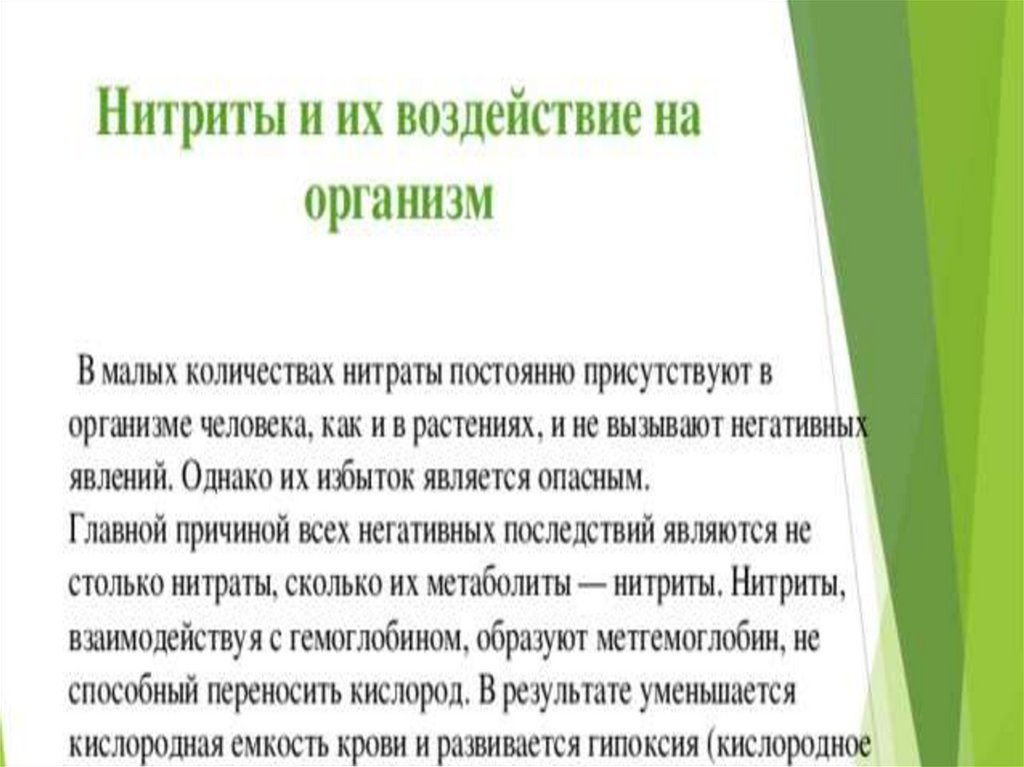 Нитриты и их воздействие на организм

В малых количествах нитраты постоянно присутствуют в организме человека, как и в растениях, и не вызывают негативных явлений. Однако их избыток является опасным.
Главной причиной всех негативных последствий являются не столько нитраты, сколько их метаболиты — нитриты. Нитриты, взаимодействуя с гемоглобином, образуют метгемоглобин, не способный переносить кислород. В результате уменьшается кислородная емкость крови и развивается гипоксия (кислородное